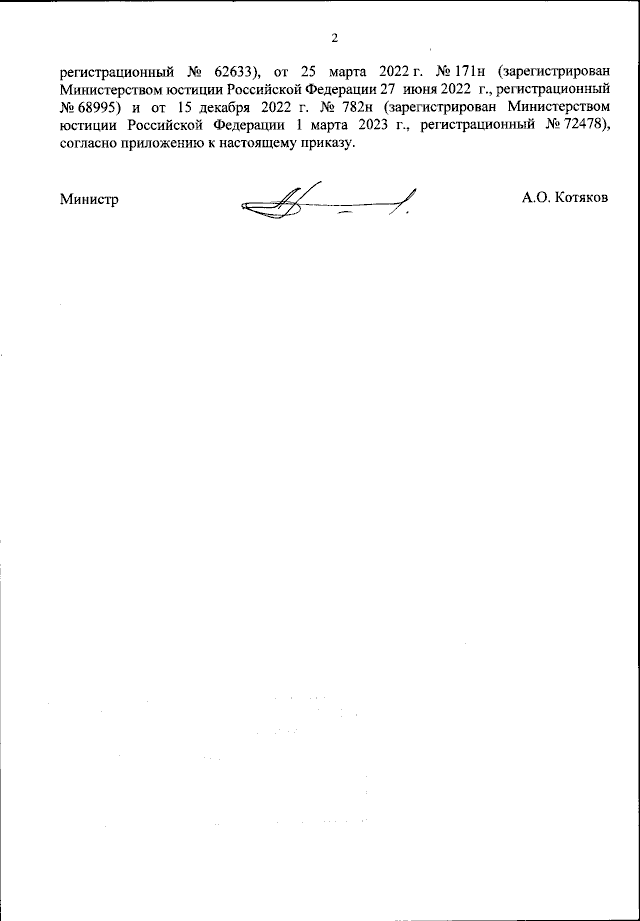 2

регистрационный № 62633), от 25 марта 2022 г. № 171н (зарегистрирован Министерством юстиции Российской Федерации 27 июня 2022 г., регистрационный № 68995) и от 15 декабря 2022 г. № 782н (зарегистрирован Министерством юстиции Российской Федерации 1 марта 2023 г., регистрационный № 72478), согласно приложению к настоящему приказу.

Министр

А.О. Котяков